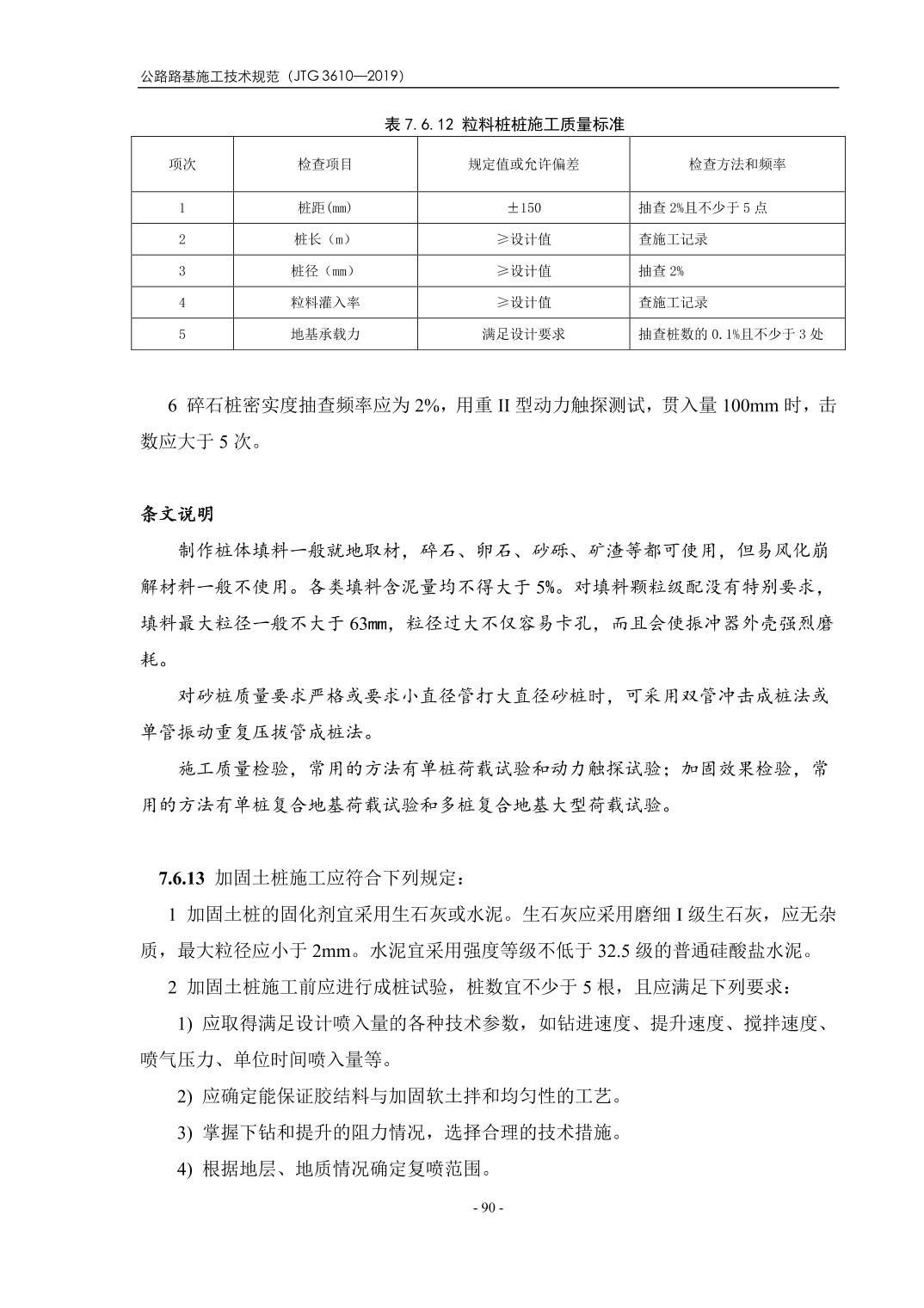 公路路基施工技术规范（JTG 3610—2019）

表 7.6.12 粒料桩桩施工质量标准

| 项次 | 检查项目 | 规定值或允许偏差 | 检查方法和频率 |
|---|---|---|---|
| 1 | 桩距(mm) | ±150 | 抽查 2%且不少于 5 点 |
| 2 | 桩长（m） | ≥设计值 | 查施工记录 |
| 3 | 桩径（mm） | ≥设计值 | 抽查 2% |
| 4 | 粒料灌入率 | ≥设计值 | 查施工记录 |
| 5 | 地基承载力 | 满足设计要求 | 抽查桩数的 0.1%且不少于 3 处 |

6 碎石桩密实度抽查频率应为 2%，用重 II 型动力触探测试，贯入量 100mm 时，击数应大于 5 次。

条文说明

制作桩体填料一般就地取材，碎石、卵石、砂砾、矿渣等都可使用，但易风化崩解材料一般不使用。各类填料含泥量均不得大于 5%。对填料颗粒级配没有特别要求，填料最大粒径一般不大于 63mm，粒径过大不仅容易卡孔，而且会使振冲器外壳强烈磨耗。

对砂桩质量要求严格或要求小直径管打大直径砂桩时，可采用双管冲击成桩法或单管振动重复压拔管成桩法。

施工质量检验，常用的方法有单桩荷载试验和动力触探试验；加固效果检验，常用的方法有单桩复合地基荷载试验和多桩复合地基大型荷载试验。

7.6.13 加固土桩施工应符合下列规定：

1 加固土桩的固化剂宜采用生石灰或水泥。生石灰应采用磨细 I 级生石灰，应无杂质，最大粒径应小于 2mm。水泥宜采用强度等级不低于 32.5 级的普通硅酸盐水泥。

2 加固土桩施工前应进行成桩试验，桩数宜不少于 5 根，且应满足下列要求：

1) 应取得满足设计喷入量的各种技术参数，如钻进速度、提升速度、搅拌速度、喷气压力、单位时间喷入量等。

2) 应确定能保证胶结料与加固软土拌和均匀性的工艺。

3) 掌握下钻和提升的阻力情况，选择合理的技术措施。

4) 根据地层、地质情况确定复喷范围。

- 90 -